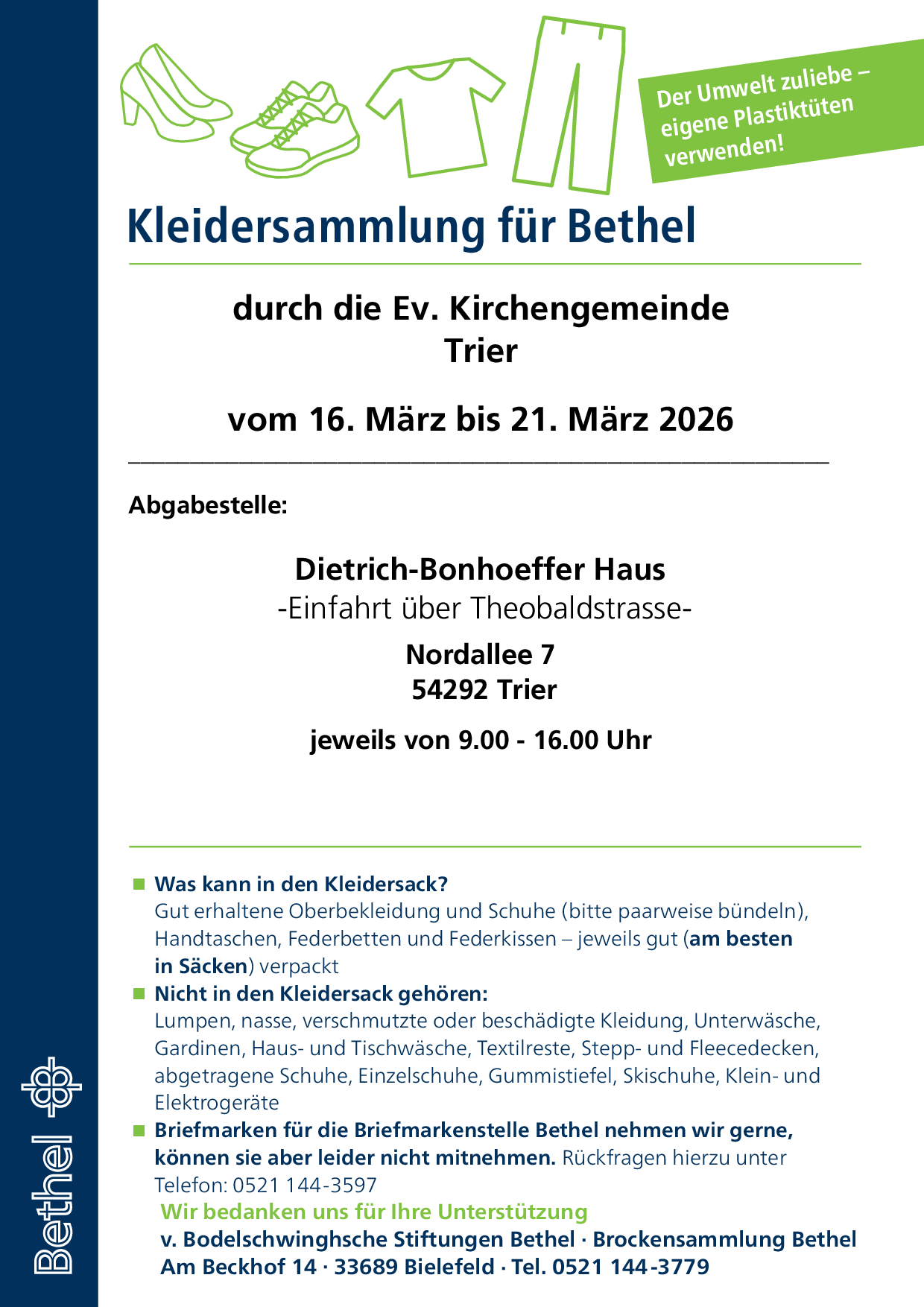 Der Umwelt zuliebe – eigene Plastiktüten verwenden!

Kleidersammlung für Bethel

durch die Ev. Kirchengemeinde Trier

vom 16. März bis 21. März 2026

Abgabestelle:

Dietrich-Bonhoeffer Haus
-Einfahrt über Theobaldstrasse-

Nordallee 7
54292 Trier

jeweils von 9.00 - 16.00 Uhr

Was kann in den Kleidersack?
Gut erhaltene Oberbekleidung und Schuhe (bitte paarweise bündeln), Handtaschen, Federbetten und Federkissen – jeweils gut (am besten in Säcken) verpackt

Nicht in den Kleidersack gehören:
Lumpen, nasse, verschmutzte oder beschädigte Kleidung, Unterwäsche, Gardinen, Haus- und Tischwäsche, Textilreste, Stepp- und Fleecedecken, abgetragene Schuhe, Einzelschuhe, Gummistiefel, Skischuhe, Klein- und Elektrogeräte

Briefmarken für die Briefmarkenstelle Bethel nehmen wir gerne, können sie aber leider nicht mitnehmen. Rückfragen hierzu unter Telefon: 0521 144-3597

Wir bedanken uns für Ihre Unterstützung
v. Bodelschwinghsche Stiftungen Bethel · Brockensammlung Bethel
Am Beckhof 14 · 33689 Bielefeld · Tel. 0521 144-3779

Bethel